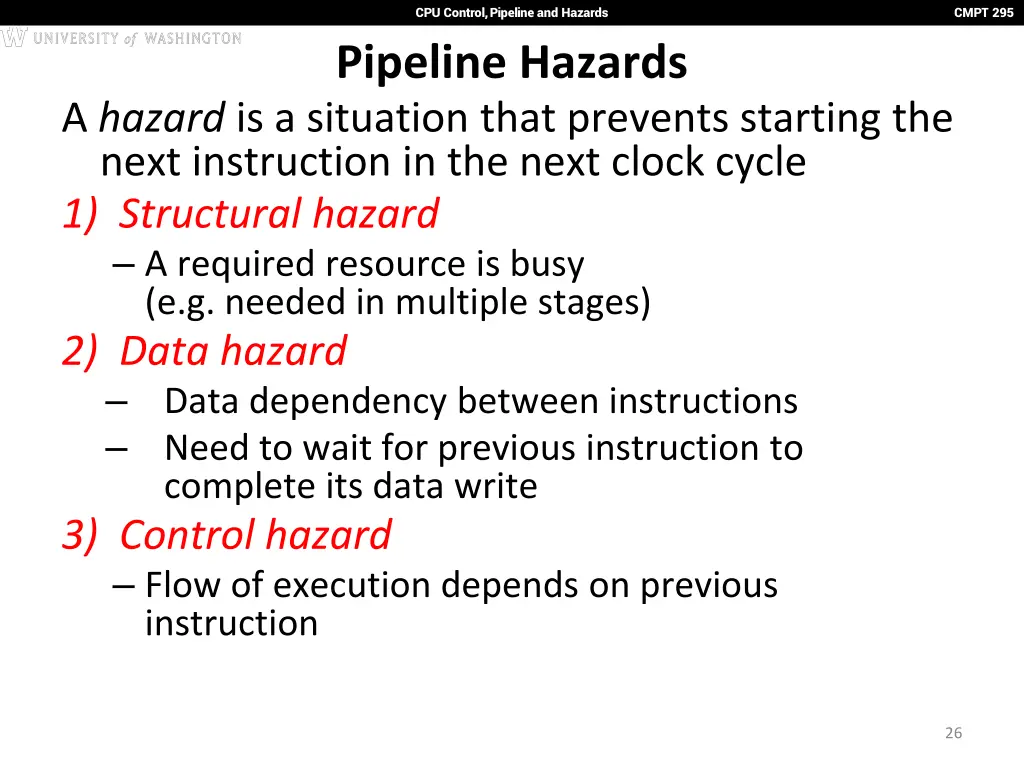 CPU Control, Pipeline and Hazards

CMPT 295

W UNIVERSITY of WASHINGTON

Pipeline Hazards

A hazard is a situation that prevents starting the next instruction in the next clock cycle

1) Structural hazard
– A required resource is busy (e.g. needed in multiple stages)

2) Data hazard
– Data dependency between instructions
– Need to wait for previous instruction to complete its data write

3) Control hazard
– Flow of execution depends on previous instruction

26